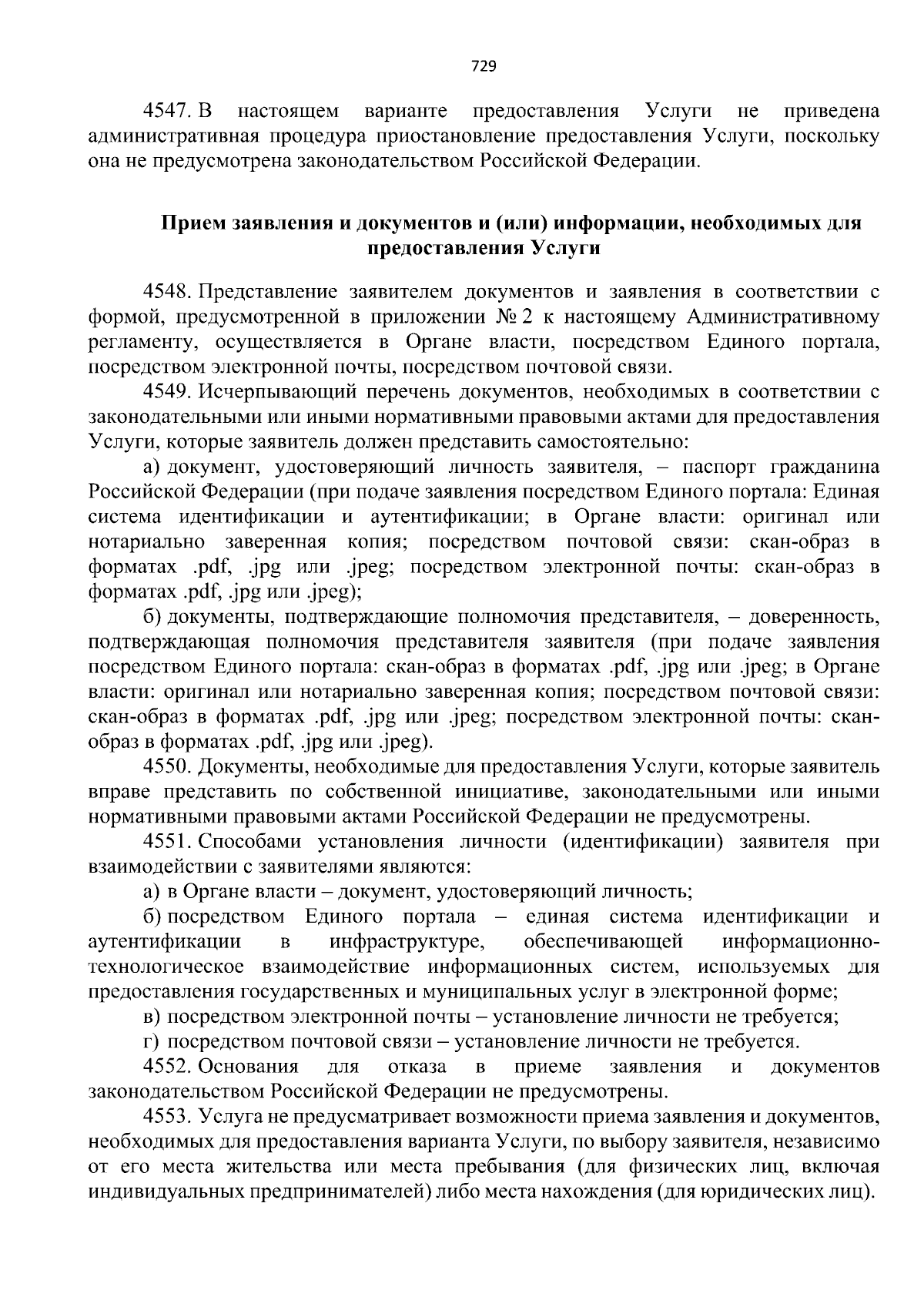 729

4547. В настоящем варианте предоставления Услуги не приведена административная процедура приостановление предоставления Услуги, поскольку она не предусмотрена законодательством Российской Федерации.

Прием заявления и документов и (или) информации, необходимых для предоставления Услуги

4548. Представление заявителем документов и заявления в соответствии с формой, предусмотренной в приложении № 2 к настоящему Административному регламенту, осуществляется в Органе власти, посредством Единого портала, посредством электронной почты, посредством почтовой связи.

4549. Исчерпывающий перечень документов, необходимых в соответствии с законодательными или иными нормативными правовыми актами для предоставления Услуги, которые заявитель должен представить самостоятельно:

а) документ, удостоверяющий личность заявителя, – паспорт гражданина Российской Федерации (при подаче заявления посредством Единого портала: Единая система идентификации и аутентификации; в Органе власти: оригинал или нотариально заверенная копия; посредством почтовой связи: скан-образ в форматах .pdf, .jpg или .jpeg; посредством электронной почты: скан-образ в форматах .pdf, .jpg или .jpeg);

б) документы, подтверждающие полномочия представителя, – доверенность, подтверждающая полномочия представителя заявителя (при подаче заявления посредством Единого портала: скан-образ в форматах .pdf, .jpg или .jpeg; в Органе власти: оригинал или нотариально заверенная копия; посредством почтовой связи: скан-образ в форматах .pdf, .jpg или .jpeg; посредством электронной почты: скан-образ в форматах .pdf, .jpg или .jpeg).

4550. Документы, необходимые для предоставления Услуги, которые заявитель вправе представить по собственной инициативе, законодательными или иными нормативными правовыми актами Российской Федерации не предусмотрены.

4551. Способами установления личности (идентификации) заявителя при взаимодействии с заявителями являются:

а) в Органе власти – документ, удостоверяющий личность;

б) посредством Единого портала – единая система идентификации и аутентификации в инфраструктуре, обеспечивающей информационно-технологическое взаимодействие информационных систем, используемых для предоставления государственных и муниципальных услуг в электронной форме;

в) посредством электронной почты – установление личности не требуется;

г) посредством почтовой связи – установление личности не требуется.

4552. Основания для отказа в приеме заявления и документов законодательством Российской Федерации не предусмотрены.

4553. Услуга не предусматривает возможности приема заявления и документов, необходимых для предоставления варианта Услуги, по выбору заявителя, независимо от его места жительства или места пребывания (для физических лиц, включая индивидуальных предпринимателей) либо места нахождения (для юридических лиц).